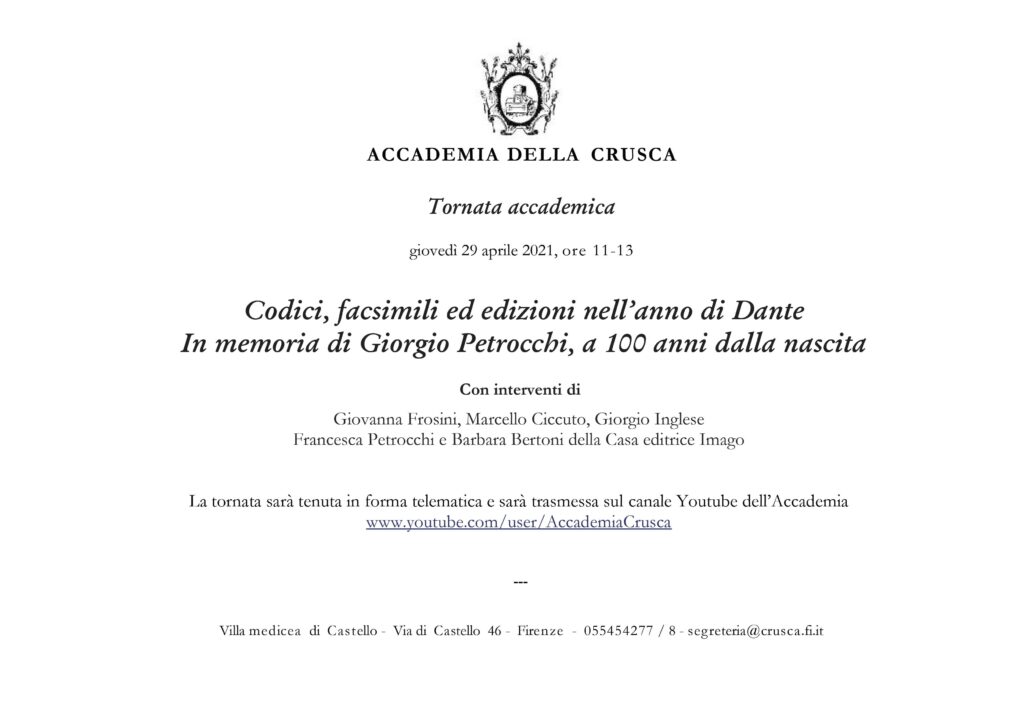 ACCADEMIA DELLA CRUSCA

Tornata accademica

giovedì 29 aprile 2021, ore 11-13

Codici, facsimili ed edizioni nell'anno di Dante
In memoria di Giorgio Petrocchi, a 100 anni dalla nascita

Con interventi di

Giovanna Frosini, Marcello Ciccuto, Giorgio Inglese
Francesca Petrocchi e Barbara Bertoni della Casa editrice Imago

La tornata sarà tenuta in forma telematica e sarà trasmessa sul canale Youtube dell'Accademia
www.youtube.com/user/AccademiaCrusca

---

Villa medicea di Castello - Via di Castello 46 - Firenze - 055454277 / 8 - segreteria@crusca.fi.it